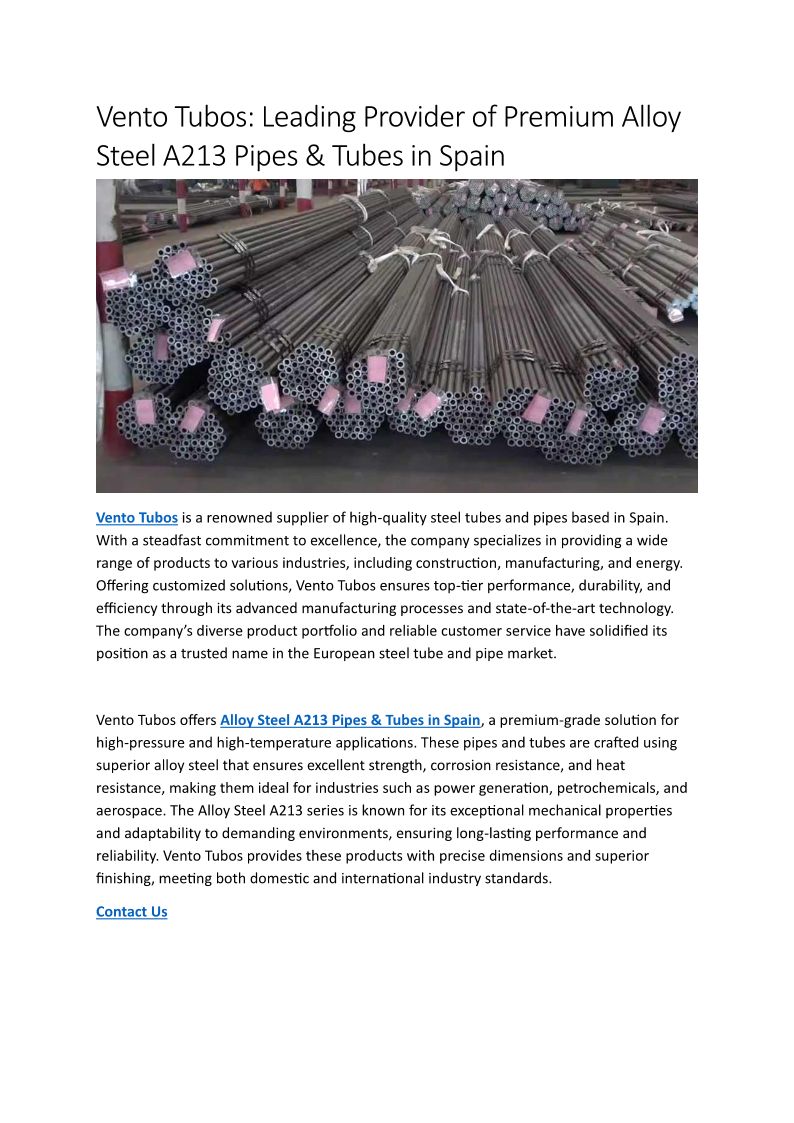 Vento Tubos: Leading Provider of Premium Alloy Steel A213 Pipes & Tubes in Spain

Vento Tubos is a renowned supplier of high-quality steel tubes and pipes based in Spain. With a steadfast commitment to excellence, the company specializes in providing a wide range of products to various industries, including construction, manufacturing, and energy. Offering customized solutions, Vento Tubos ensures top-tier performance, durability, and efficiency through its advanced manufacturing processes and state-of-the-art technology. The company's diverse product portfolio and reliable customer service have solidified its position as a trusted name in the European steel tube and pipe market.

Vento Tubos offers Alloy Steel A213 Pipes & Tubes in Spain, a premium-grade solution for high-pressure and high-temperature applications. These pipes and tubes are crafted using superior alloy steel that ensures excellent strength, corrosion resistance, and heat resistance, making them ideal for industries such as power generation, petrochemicals, and aerospace. The Alloy Steel A213 series is known for its exceptional mechanical properties and adaptability to demanding environments, ensuring long-lasting performance and reliability. Vento Tubos provides these products with precise dimensions and superior finishing, meeting both domestic and international industry standards.

Contact Us